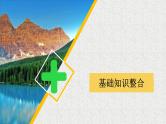 基础知识整合